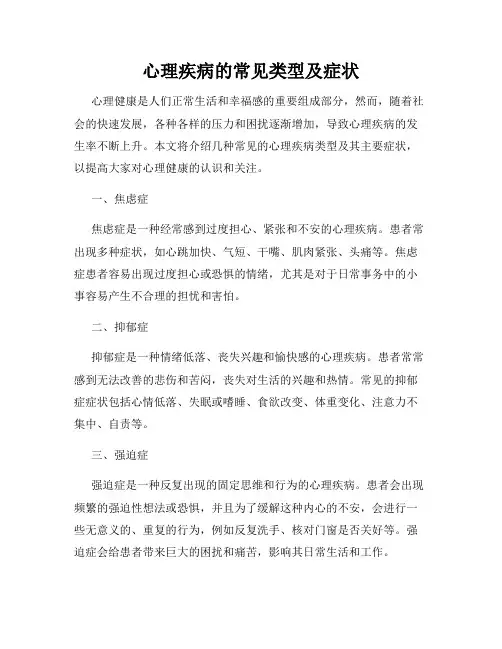 心理疾病的常见类型及症状

心理健康是人们正常生活和幸福感的重要组成部分，然而，随着社会的快速发展，各种各样的压力和困扰逐渐增加，导致心理疾病的发生率不断上升。本文将介绍几种常见的心理疾病类型及其主要症状，以提高大家对心理健康的认识和关注。

一、焦虑症

焦虑症是一种经常感到过度担心、紧张和不安的心理疾病。患者常出现多种症状，如心跳加快、气短、干嘴、肌肉紧张、头痛等。焦虑症患者容易出现过度担心或恐惧的情绪，尤其是对于日常事务中的小事容易产生不合理的担忧和害怕。

二、抑郁症

抑郁症是一种情绪低落、丧失兴趣和愉快感的心理疾病。患者常常感到无法改善的悲伤和苦闷，丧失对生活的兴趣和热情。常见的抑郁症症状包括心情低落、失眠或嗜睡、食欲改变、体重变化、注意力不集中、自责等。

三、强迫症

强迫症是一种反复出现的固定思维和行为的心理疾病。患者会出现频繁的强迫性想法或恐惧，并且为了缓解这种内心的不安，会进行一些无意义的、重复的行为，例如反复洗手、核对门窗是否关好等。强迫症会给患者带来巨大的困扰和痛苦，影响其日常生活和工作。